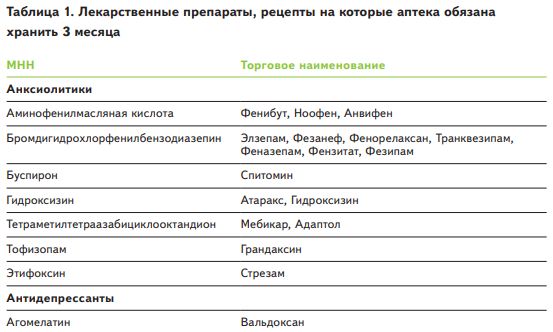 Таблица 1. Лекарственные препараты, рецепты на которые аптека обязана хранить 3 месяца

| МНН | Торговое наименование |
|---|---|
| **Анксиолитики** | |
| Аминофенилмасляная кислота | Фенибут, Ноофен, Анвифен |
| Бромдигидрохлорфенилбензодиазепин | Элзепам, Фезанеф, Фенорелаксан, Транквезипам, Феназепам, Фензитат, Фезипам |
| Буспирон | Спитомин |
| Гидроксизин | Атаракс, Гидроксизин |
| Тетраметилтетраазабициклооктандион | Мебикар, Адаптол |
| Тофизопам | Грандаксин |
| Этифоксин | Стрезам |
| **Антидепрессанты** | |
| Агомелатин | Вальдоксан |